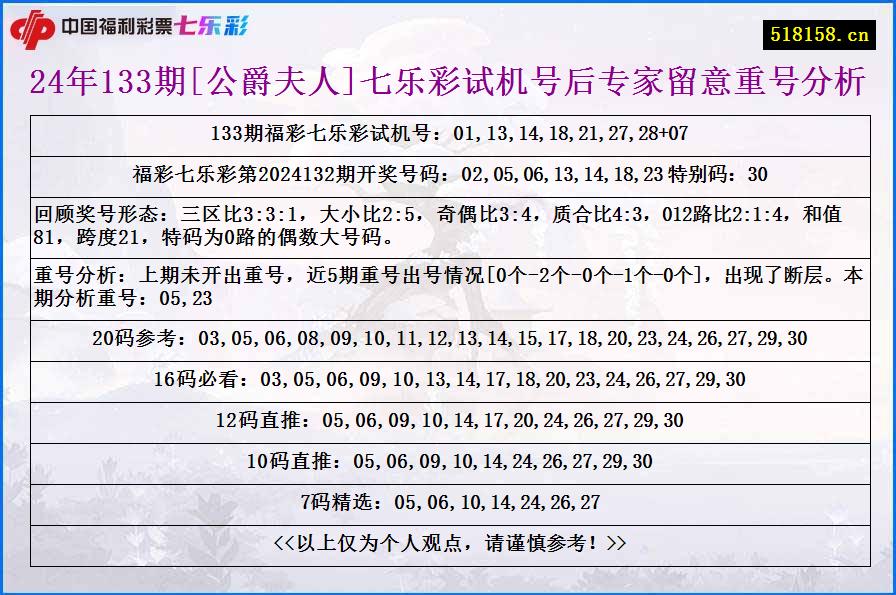 中国福利彩票七乐彩

518158.cn

24年133期[公爵夫人]七乐彩试机号后专家留意重号分析

133期福彩七乐彩试机号：01,13,14,18,21,27,28+07

福彩七乐彩第2024132期开奖号码：02,05,06,13,14,18,23 特别码：30

回顾奖号形态：三区比3:3:1，大小比2:5，奇偶比3:4，质合比4:3，012路比2:1:4，和值81，跨度21，特码为0路的偶数大号码。

重号分析：上期未开出重号，近5期重号出号情况[0个-2个-0个-1个-0个]，出现了断层。本期分析重号：05,23

20码参考：03,05,06,08,09,10,11,12,13,14,15,17,18,20,23,24,26,27,29,30

16码必看：03,05,06,09,10,13,14,17,18,20,23,24,26,27,29,30

12码直推：05,06,09,10,14,17,20,24,26,27,29,30

10码直推：05,06,09,10,14,24,26,27,29,30

7码精选：05,06,10,14,24,26,27

<<以上仅为个人观点，请谨慎参考！>>